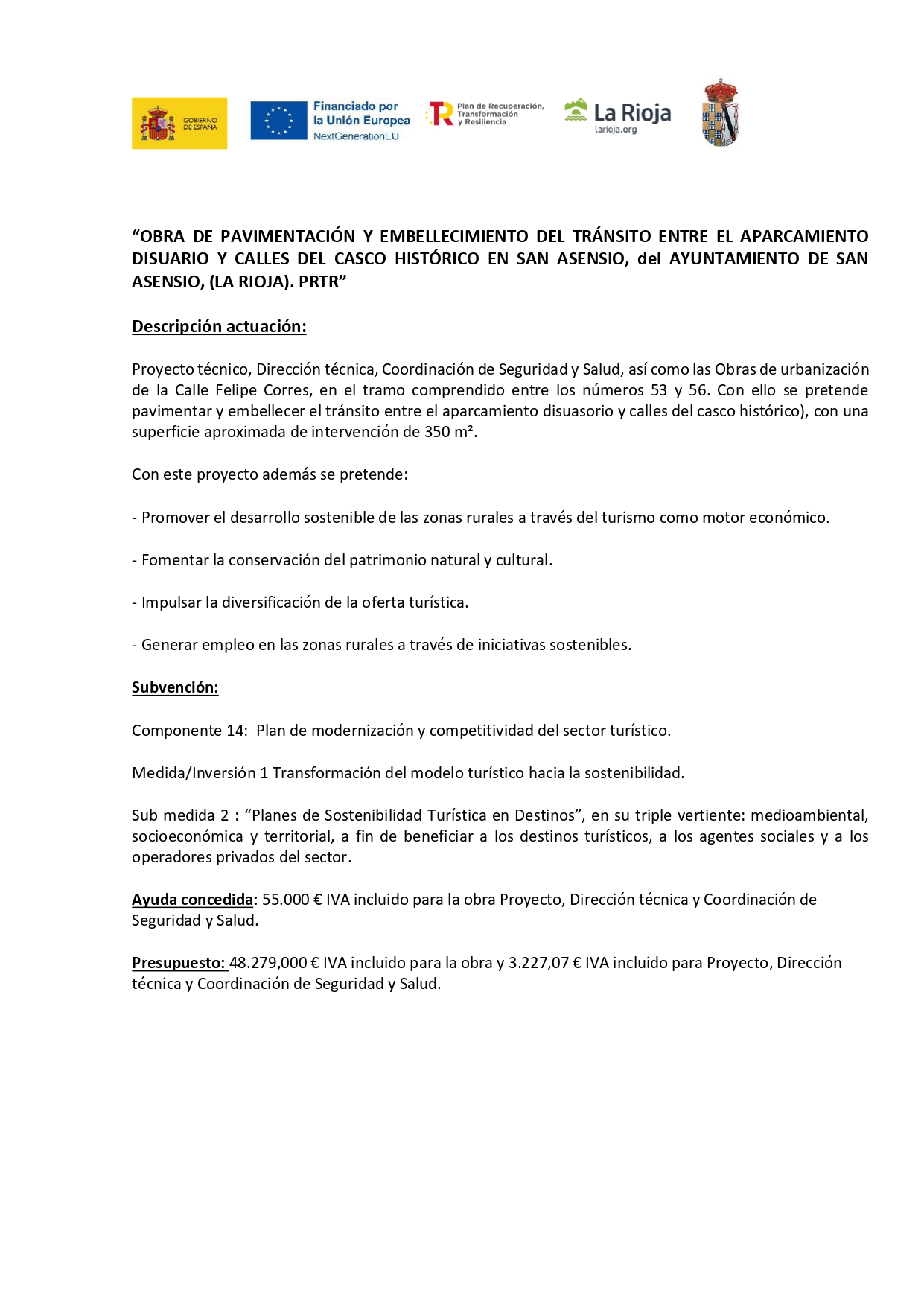 GOBIERNO DE ESPAÑA

Financiado por la Unión Europea
NextGenerationEU

Plan de Recuperación, Transformación y Resiliencia

La Rioja
larioja.org

"OBRA DE PAVIMENTACIÓN Y EMBELLECIMIENTO DEL TRÁNSITO ENTRE EL APARCAMIENTO DISUARIO Y CALLES DEL CASCO HISTÓRICO EN SAN ASENSIO, del AYUNTAMIENTO DE SAN ASENSIO, (LA RIOJA). PRTR"

Descripción actuación:

Proyecto técnico, Dirección técnica, Coordinación de Seguridad y Salud, así como las Obras de urbanización de la Calle Felipe Corres, en el tramo comprendido entre los números 53 y 56. Con ello se pretende pavimentar y embellecer el tránsito entre el aparcamiento disuasorio y calles del casco histórico), con una superficie aproximada de intervención de 350 m².

Con este proyecto además se pretende:

- Promover el desarrollo sostenible de las zonas rurales a través del turismo como motor económico.

- Fomentar la conservación del patrimonio natural y cultural.

- Impulsar la diversificación de la oferta turística.

- Generar empleo en las zonas rurales a través de iniciativas sostenibles.

Subvención:

Componente 14: Plan de modernización y competitividad del sector turístico.

Medida/Inversión 1 Transformación del modelo turístico hacia la sostenibilidad.

Sub medida 2 : "Planes de Sostenibilidad Turística en Destinos", en su triple vertiente: medioambiental, socioeconómica y territorial, a fin de beneficiar a los destinos turísticos, a los agentes sociales y a los operadores privados del sector.

Ayuda concedida: 55.000 € IVA incluido para la obra Proyecto, Dirección técnica y Coordinación de Seguridad y Salud.

Presupuesto: 48.279,000 € IVA incluido para la obra y 3.227,07 € IVA incluido para Proyecto, Dirección técnica y Coordinación de Seguridad y Salud.